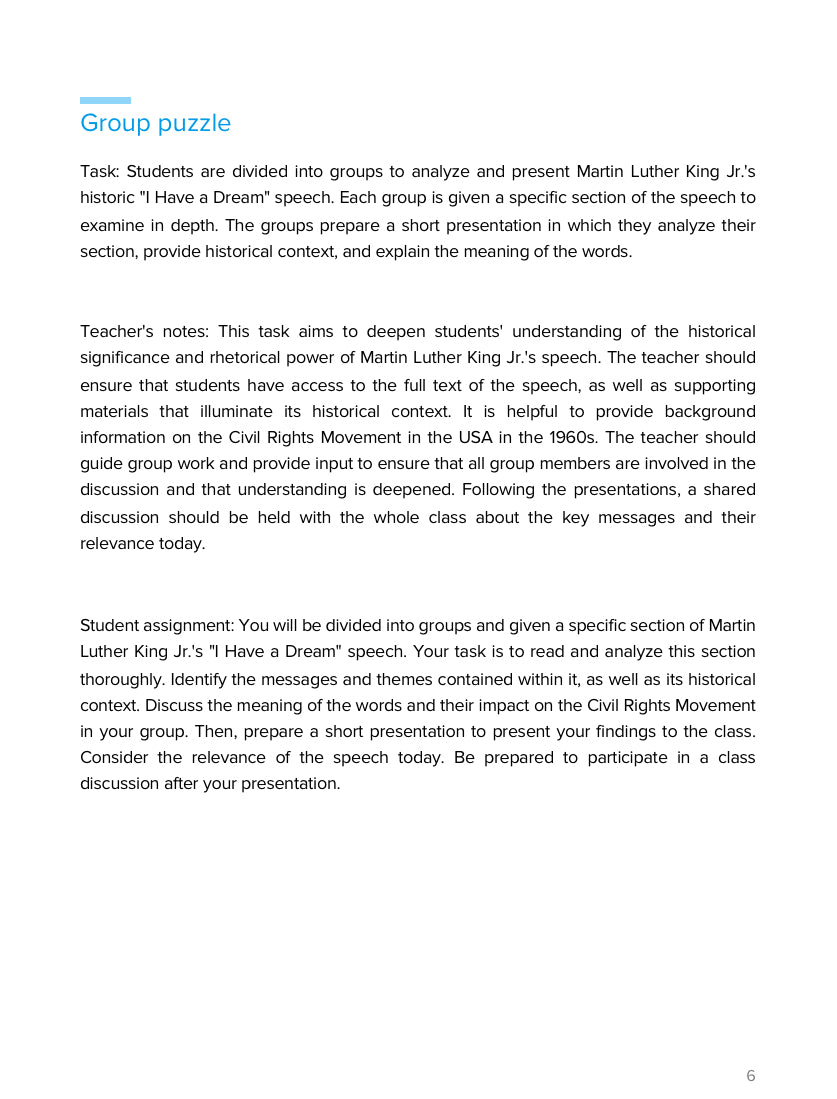 Group puzzle

Task: Students are divided into groups to analyze and present Martin Luther King Jr.'s historic "I Have a Dream" speech. Each group is given a specific section of the speech to examine in depth. The groups prepare a short presentation in which they analyze their section, provide historical context, and explain the meaning of the words.

Teacher's notes: This task aims to deepen students' understanding of the historical significance and rhetorical power of Martin Luther King Jr.'s speech. The teacher should ensure that students have access to the full text of the speech, as well as supporting materials that illuminate its historical context. It is helpful to provide background information on the Civil Rights Movement in the USA in the 1960s. The teacher should guide group work and provide input to ensure that all group members are involved in the discussion and that understanding is deepened. Following the presentations, a shared discussion should be held with the whole class about the key messages and their relevance today.

Student assignment: You will be divided into groups and given a specific section of Martin Luther King Jr.'s "I Have a Dream" speech. Your task is to read and analyze this section thoroughly. Identify the messages and themes contained within it, as well as its historical context. Discuss the meaning of the words and their impact on the Civil Rights Movement in your group. Then, prepare a short presentation to present your findings to the class. Consider the relevance of the speech today. Be prepared to participate in a class discussion after your presentation.

6